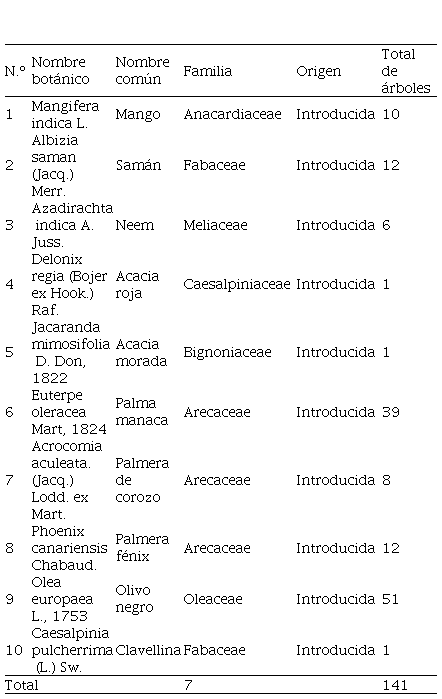 | N.º | Nombre botánico | Nombre común | Familia | Origen | Total de árboles |
|---|---|---|---|---|---|
| 1 | Mangifera indica L. | Mango | Anacardiaceae | Introducida | 10 |
| 2 | Albizia saman (Jacq.) Merr. | Samán | Fabaceae | Introducida | 12 |
| 3 | Azadirachta indica A. Juss. | Neem | Meliaceae | Introducida | 6 |
| 4 | Delonix regia (Bojer ex Hook.) Raf. | Acacia roja | Caesalpiniaceae | Introducida | 1 |
| 5 | Jacaranda mimosifolia D. Don, 1822 | Acacia morada | Bignoniaceae | Introducida | 1 |
| 6 | Euterpe oleracea Mart, 1824 | Palma manaca | Arecaceae | Introducida | 39 |
| 7 | Acrocomia aculeata. (Jacq.) Lodd. ex Mart. | Palmera de corozo | Arecaceae | Introducida | 8 |
| 8 | Phoenix canariensis Chabaud. | Palmera fénix | Arecaceae | Introducida | 12 |
| 9 | Olea europaea L., 1753 | Olivo negro | Oleaceae | Introducida | 51 |
| 10 | Caesalpinia pulcherrima (L.) Sw. | Clavellina | Fabaceae | Introducida | 1 |
| Total | | | 7 | | 141 |